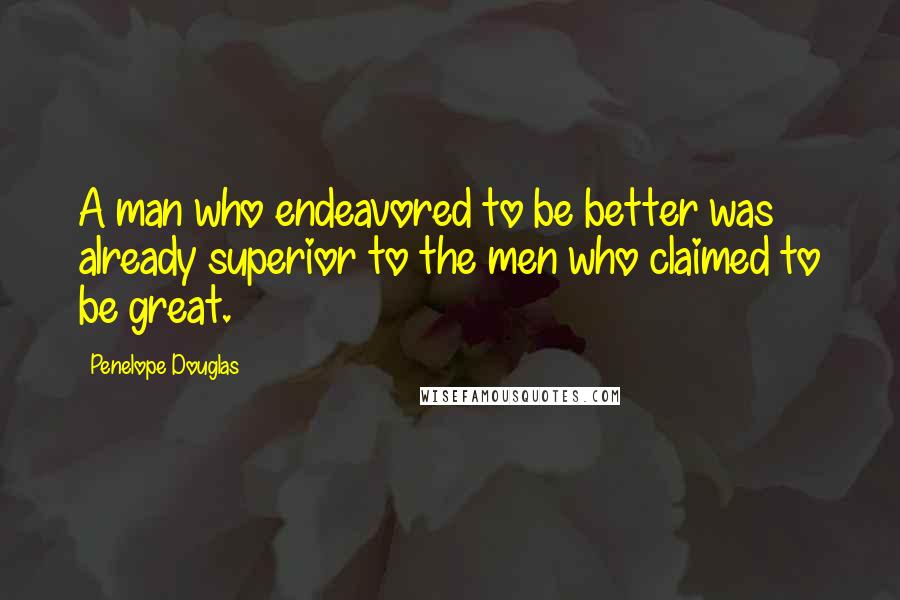 A man who endeavored to be better was already superior to the men who claimed to be great.

Penelope Douglas

WISEFAMOUSQUOTES.COM